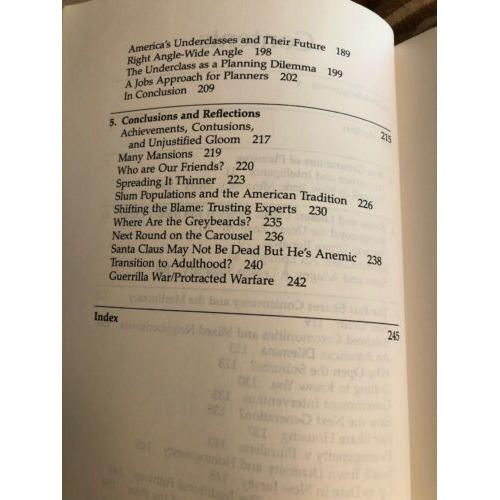 America's Underclasses and Their Future 189
Right Angle-Wide Angle 198
The Underclass as a Planning Dilemma 199
A Jobs Approach for Planners 202
In Conclusion 209

5. Conclusions and Reflections 215
Achievements, Contusions, and Unjustified Gloom 217
Many Mansions 219
Who are Our Friends? 220
Spreading It Thinner 223
Slum Populations and the American Tradition 226
Shifting the Blame: Trusting Experts 230
Where Are the Greybeards? 235
Next Round on the Carousel 236
Santa Claus May Not Be Dead But He's Anemic 238
Transition to Adulthood? 240
Guerrilla War/Protracted Warfare 242

Index 245